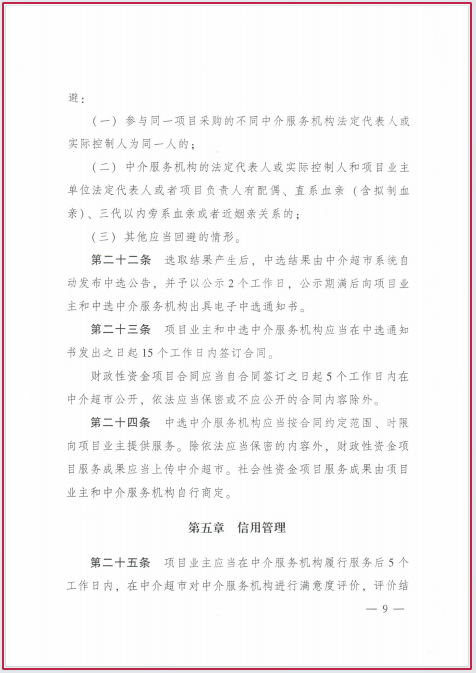 避：

（一）参与同一项目采购的不同中介服务机构法定代表人或实际控制人为同一人的；

（二）中介服务机构的法定代表人或实际控制人和项目业主单位法定代表人或者项目负责人有配偶、直系血亲（含拟制血亲）、三代以内旁系血亲或者近姻亲关系的；

（三）其他应当回避的情形。

第二十二条　选取结果产生后，中选结果由中介超市系统自动发布中选公告，并予以公示2个工作日，公示期满后向项目业主和中选中介服务机构出具电子中选通知书。

第二十三条　项目业主和中选中介服务机构应当在中选通知书发出之日起15个工作日内签订合同。

财政性资金项目合同应当自合同签订之日起5个工作日内在中介超市公开，依法应当保密或不应公开的合同内容除外。

第二十四条　中选中介服务机构应当按合同约定范围、时限向项目业主提供服务。除依法应当保密的内容外，财政性资金项目服务成果应当上传中介超市。社会性资金项目服务成果由项目业主和中介服务机构自行商定。

第五章　信用管理

第二十五条　项目业主应当在中介服务机构履行服务后5个工作日内，在中介超市对中介服务机构进行满意度评价，评价结

— 9 —